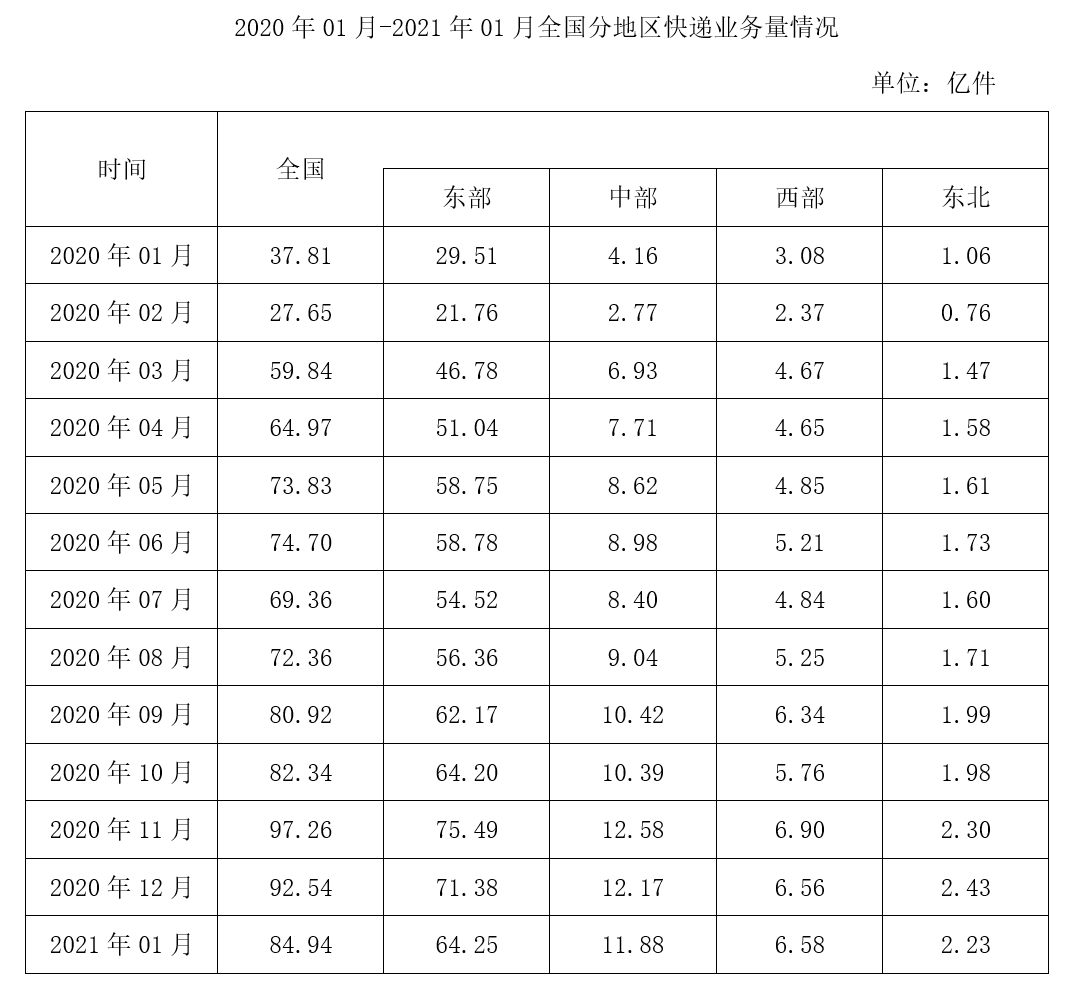 2020 年 01 月-2021 年 01 月全国分地区快递业务量情况

单位：亿件

| 时间 | 全国 | 东部 | 中部 | 西部 | 东北 |
|---|---|---|---|---|---|
| 2020 年 01 月 | 37.81 | 29.51 | 4.16 | 3.08 | 1.06 |
| 2020 年 02 月 | 27.65 | 21.76 | 2.77 | 2.37 | 0.76 |
| 2020 年 03 月 | 59.84 | 46.78 | 6.93 | 4.67 | 1.47 |
| 2020 年 04 月 | 64.97 | 51.04 | 7.71 | 4.65 | 1.58 |
| 2020 年 05 月 | 73.83 | 58.75 | 8.62 | 4.85 | 1.61 |
| 2020 年 06 月 | 74.70 | 58.78 | 8.98 | 5.21 | 1.73 |
| 2020 年 07 月 | 69.36 | 54.52 | 8.40 | 4.84 | 1.60 |
| 2020 年 08 月 | 72.36 | 56.36 | 9.04 | 5.25 | 1.71 |
| 2020 年 09 月 | 80.92 | 62.17 | 10.42 | 6.34 | 1.99 |
| 2020 年 10 月 | 82.34 | 64.20 | 10.39 | 5.76 | 1.98 |
| 2020 年 11 月 | 97.26 | 75.49 | 12.58 | 6.90 | 2.30 |
| 2020 年 12 月 | 92.54 | 71.38 | 12.17 | 6.56 | 2.43 |
| 2021 年 01 月 | 84.94 | 64.25 | 11.88 | 6.58 | 2.23 |